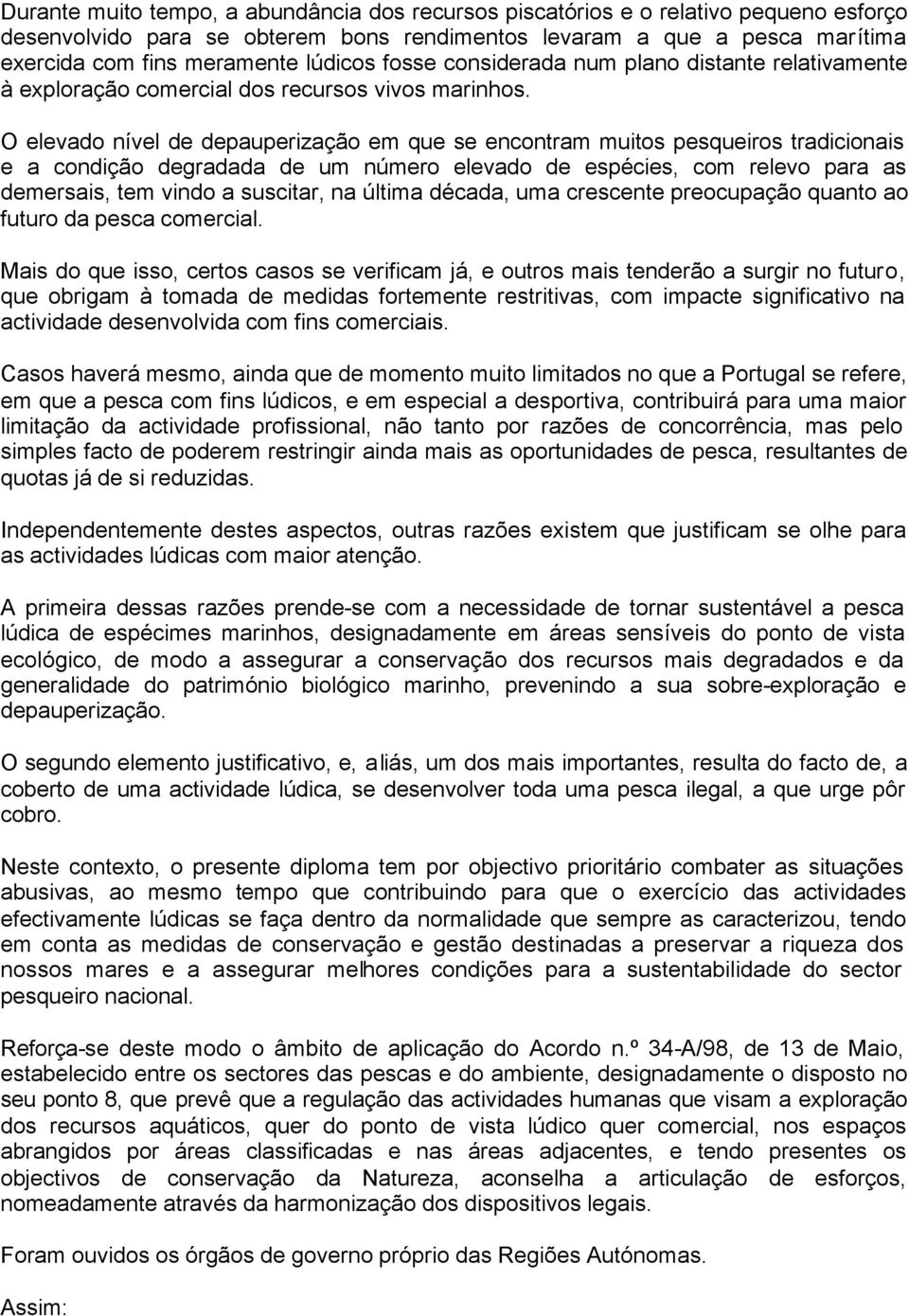 Durante muito tempo, a abundância dos recursos piscatórios e o relativo pequeno esforço desenvolvido para se obterem bons rendimentos levaram a que a pesca marítima exercida com fins meramente lúdicos fosse considerada num plano distante relativamente à exploração comercial dos recursos vivos marinhos.

O elevado nível de depauperização em que se encontram muitos pesqueiros tradicionais e a condição degradada de um número elevado de espécies, com relevo para as demersais, tem vindo a suscitar, na última década, uma crescente preocupação quanto ao futuro da pesca comercial.

Mais do que isso, certos casos se verificam já, e outros mais tenderão a surgir no futuro, que obrigam à tomada de medidas fortemente restritivas, com impacte significativo na actividade desenvolvida com fins comerciais.

Casos haverá mesmo, ainda que de momento muito limitados no que a Portugal se refere, em que a pesca com fins lúdicos, e em especial a desportiva, contribuirá para uma maior limitação da actividade profissional, não tanto por razões de concorrência, mas pelo simples facto de poderem restringir ainda mais as oportunidades de pesca, resultantes de quotas já de si reduzidas.

Independentemente destes aspectos, outras razões existem que justificam se olhe para as actividades lúdicas com maior atenção.

A primeira dessas razões prende-se com a necessidade de tornar sustentável a pesca lúdica de espécimes marinhos, designadamente em áreas sensíveis do ponto de vista ecológico, de modo a assegurar a conservação dos recursos mais degradados e da generalidade do património biológico marinho, prevenindo a sua sobre-exploração e depauperização.

O segundo elemento justificativo, e, aliás, um dos mais importantes, resulta do facto de, a coberto de uma actividade lúdica, se desenvolver toda uma pesca ilegal, a que urge pôr cobro.

Neste contexto, o presente diploma tem por objectivo prioritário combater as situações abusivas, ao mesmo tempo que contribuindo para que o exercício das actividades efectivamente lúdicas se faça dentro da normalidade que sempre as caracterizou, tendo em conta as medidas de conservação e gestão destinadas a preservar a riqueza dos nossos mares e a assegurar melhores condições para a sustentabilidade do sector pesqueiro nacional.

Reforça-se deste modo o âmbito de aplicação do Acordo n.º 34-A/98, de 13 de Maio, estabelecido entre os sectores das pescas e do ambiente, designadamente o disposto no seu ponto 8, que prevê que a regulação das actividades humanas que visam a exploração dos recursos aquáticos, quer do ponto de vista lúdico quer comercial, nos espaços abrangidos por áreas classificadas e nas áreas adjacentes, e tendo presentes os objectivos de conservação da Natureza, aconselha a articulação de esforços, nomeadamente através da harmonização dos dispositivos legais.

Foram ouvidos os órgãos de governo próprio das Regiões Autónomas.

Assim: